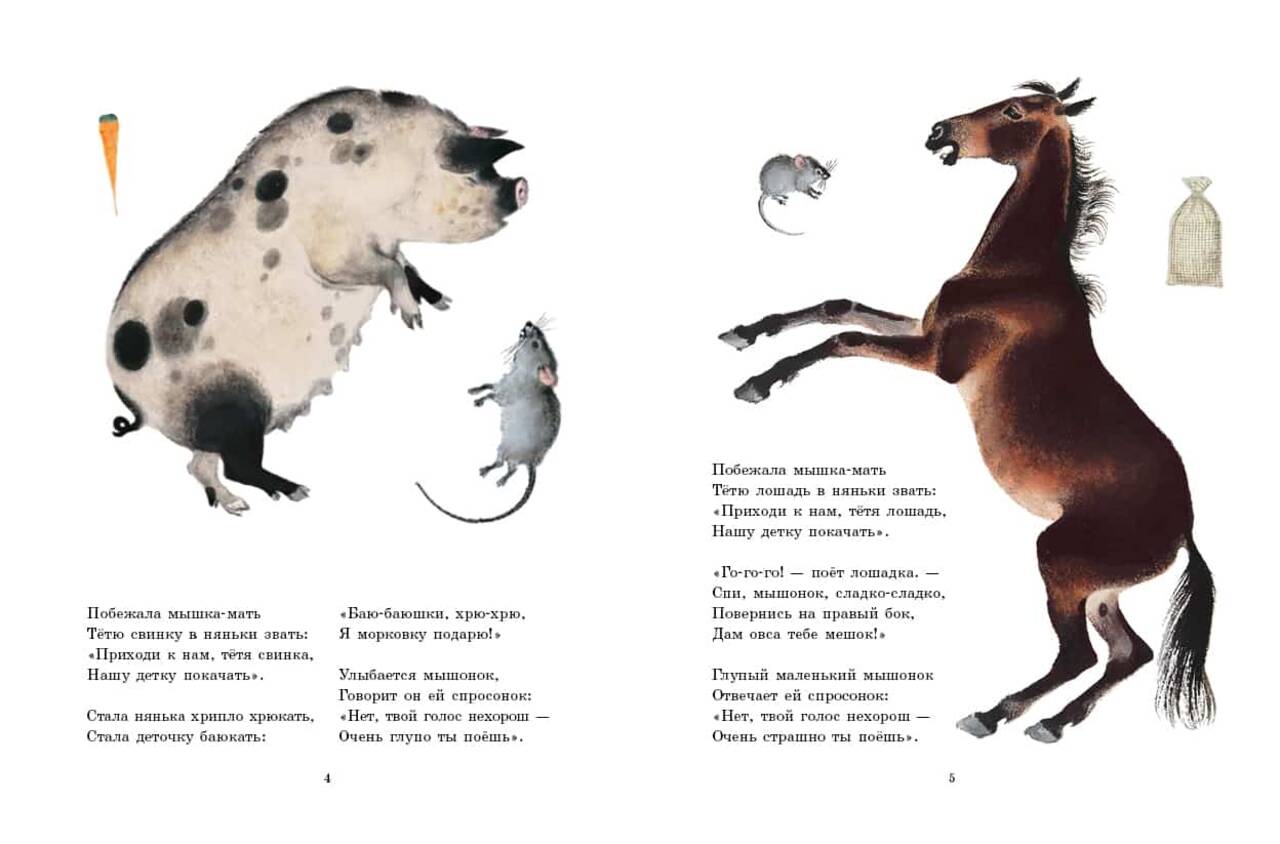 Побежала мышка-мать
Тётю свинку в няньки звать:
«Приходи к нам, тётя свинка,
Нашу детку покачать».

Стала нянька хрипло хрюкать,
Стала деточку баюкать:

«Баю-баюшки, хрю-хрю,
Я морковку подарю!»

Улыбается мышонок,
Говорит он ей спросонок:
«Нет, твой голос нехорош —
Очень глупо ты поёшь».

4

Побежала мышка-мать
Тётю лошадь в няньки звать:
«Приходи к нам, тётя лошадь,
Нашу детку покачать».

«Го-го-го! — поёт лошадка. —
Спи, мышонок, сладко-сладко,
Повернись на правый бок,
Дам овса тебе мешок!»

Глупый маленький мышонок
Отвечает ей спросонок:
«Нет, твой голос нехорош —
Очень страшно ты поёшь».

5